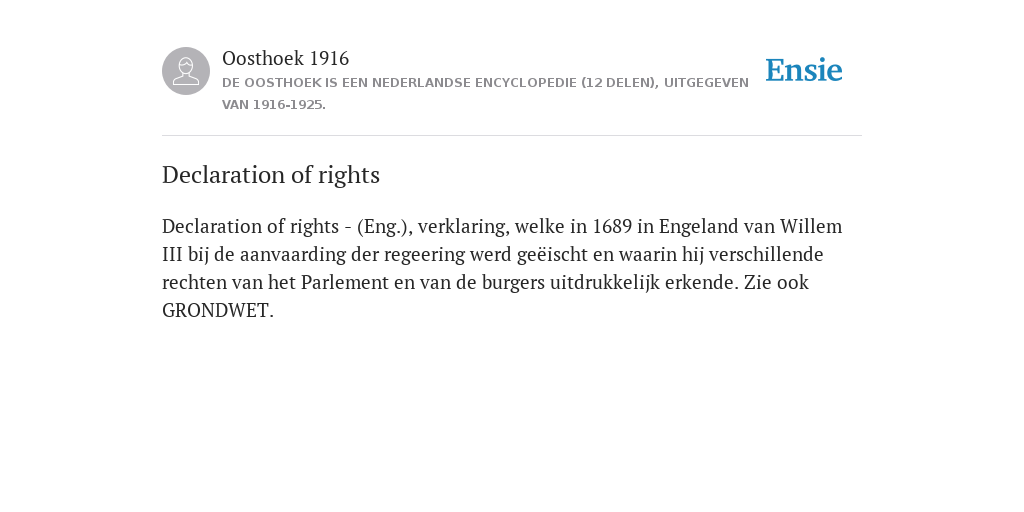 Oosthoek 1916

DE OOSTHOEK IS EEN NEDERLANDSE ENCYCLOPEDIE (12 DELEN), UITGEGEVEN VAN 1916-1925.

Ensie

Declaration of rights

Declaration of rights - (Eng.), verklaring, welke in 1689 in Engeland van Willem III bij de aanvaarding der regeering werd geëischt en waarin hij verschillende rechten van het Parlement en van de burgers uitdrukkelijk erkende. Zie ook GRONDWET.